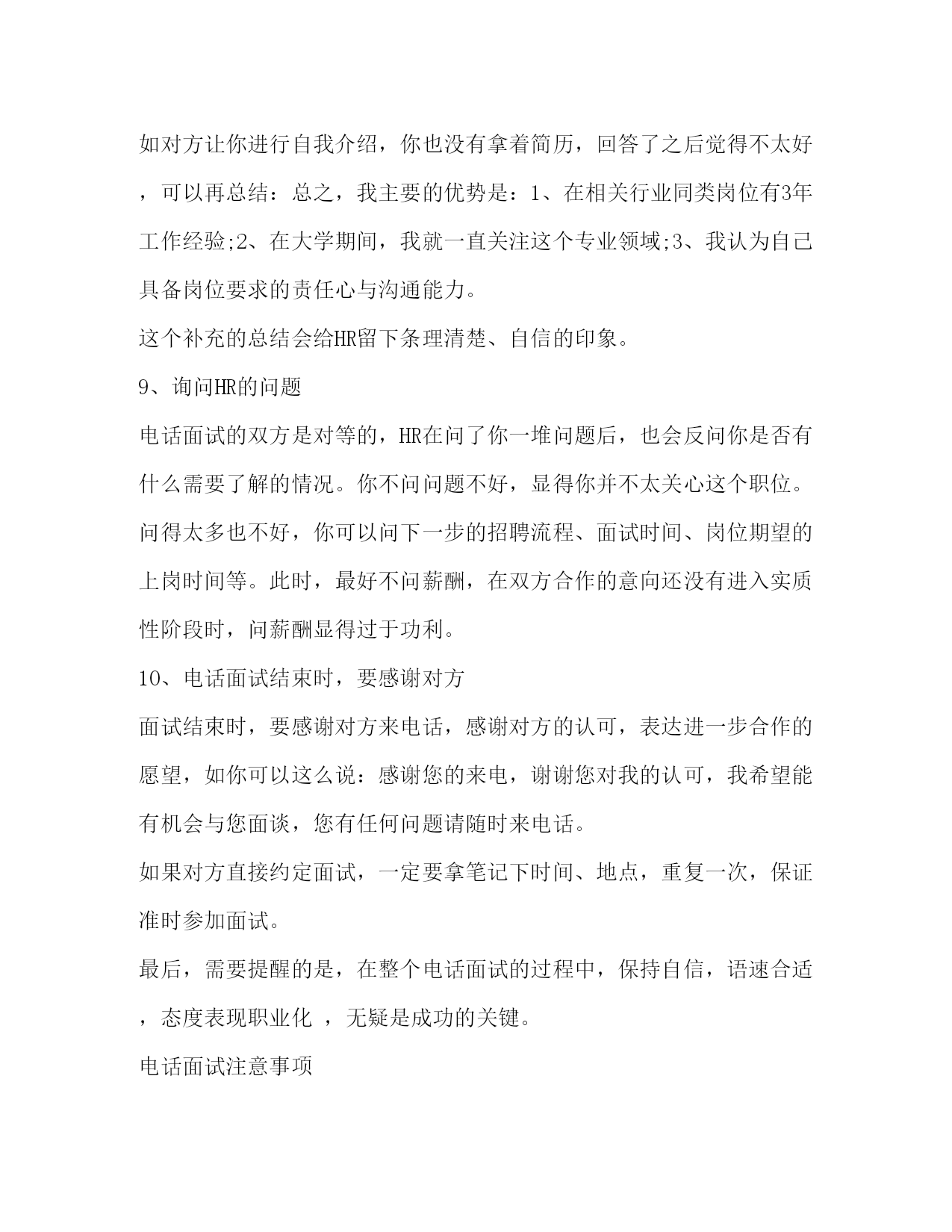 如对方让你进行自我介绍，你也没有拿着简历，回答了之后觉得不太好，可以再总结：总之，我主要的优势是：1、在相关行业同类岗位有3年工作经验;2、在大学期间，我就一直关注这个专业领域;3、我认为自己具备岗位要求的责任心与沟通能力。

这个补充的总结会给HR留下条理清楚、自信的印象。

9、询问HR的问题

电话面试的双方是对等的，HR在问了你一堆问题后，也会反问你是否有什么需要了解的情况。你不问问题不好，显得你并不太关心这个职位。问得太多也不好，你可以问下一步的招聘流程、面试时间、岗位期望的上岗时间等。此时，最好不问薪酬，在双方合作的意向还没有进入实质性阶段时，问薪酬显得过于功利。

10、电话面试结束时，要感谢对方

面试结束时，要感谢对方来电话，感谢对方的认可，表达进一步合作的愿望，如你可以这么说：感谢您的来电，谢谢您对我的认可，我希望能有机会与您面谈，您有任何问题请随时来电话。

如果对方直接约定面试，一定要拿笔记下时间、地点，重复一次，保证准时参加面试。

最后，需要提醒的是，在整个电话面试的过程中，保持自信，语速合适，态度表现职业化 ，无疑是成功的关键。

电话面试注意事项